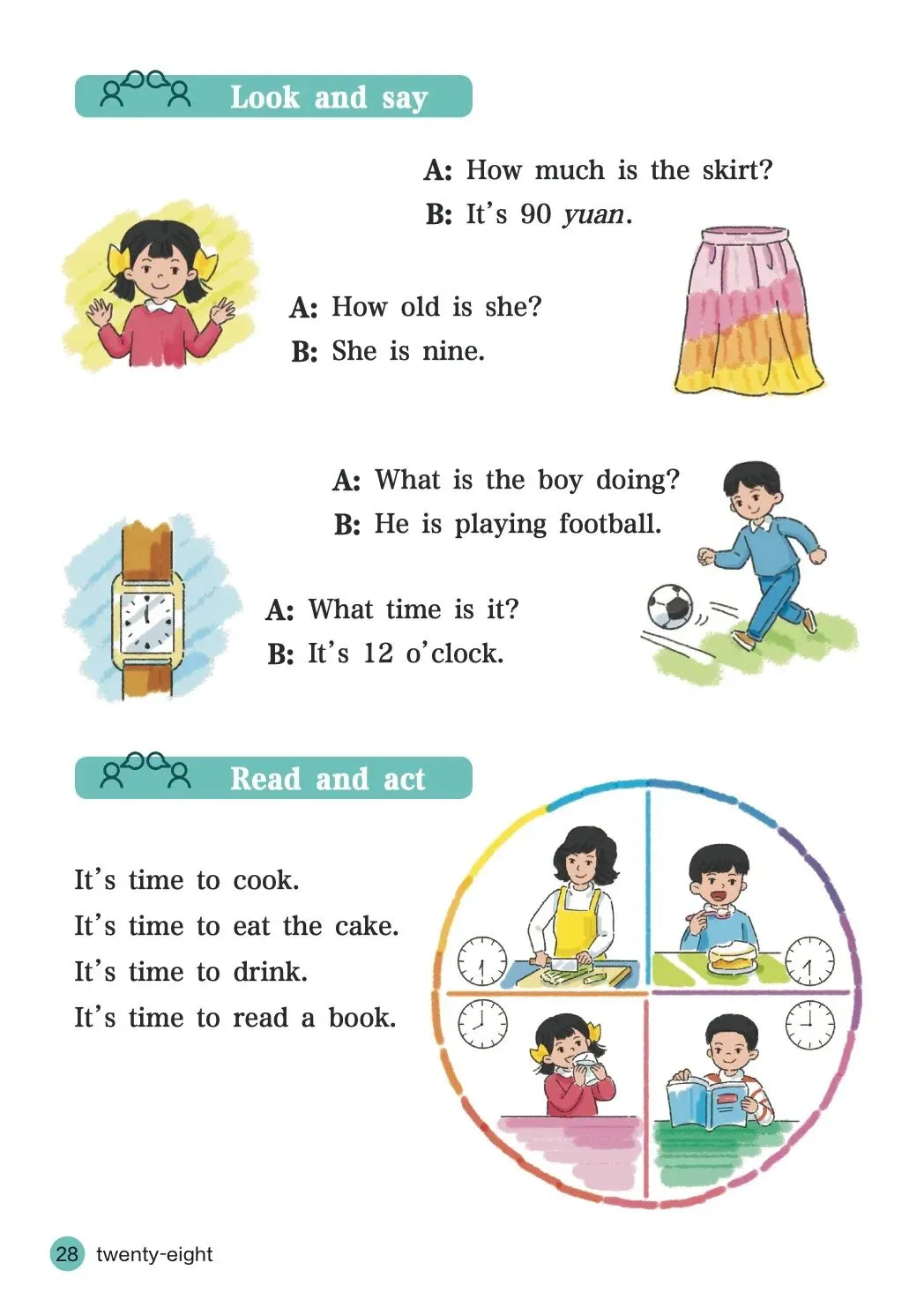 Look and say

A: How much is the skirt?
B: It's 90 yuan.

A: How old is she?
B: She is nine.

A: What is the boy doing?
B: He is playing football.

A: What time is it?
B: It's 12 o'clock.

Read and act

It's time to cook.
It's time to eat the cake.
It's time to drink.
It's time to read a book.

28 twenty-eight